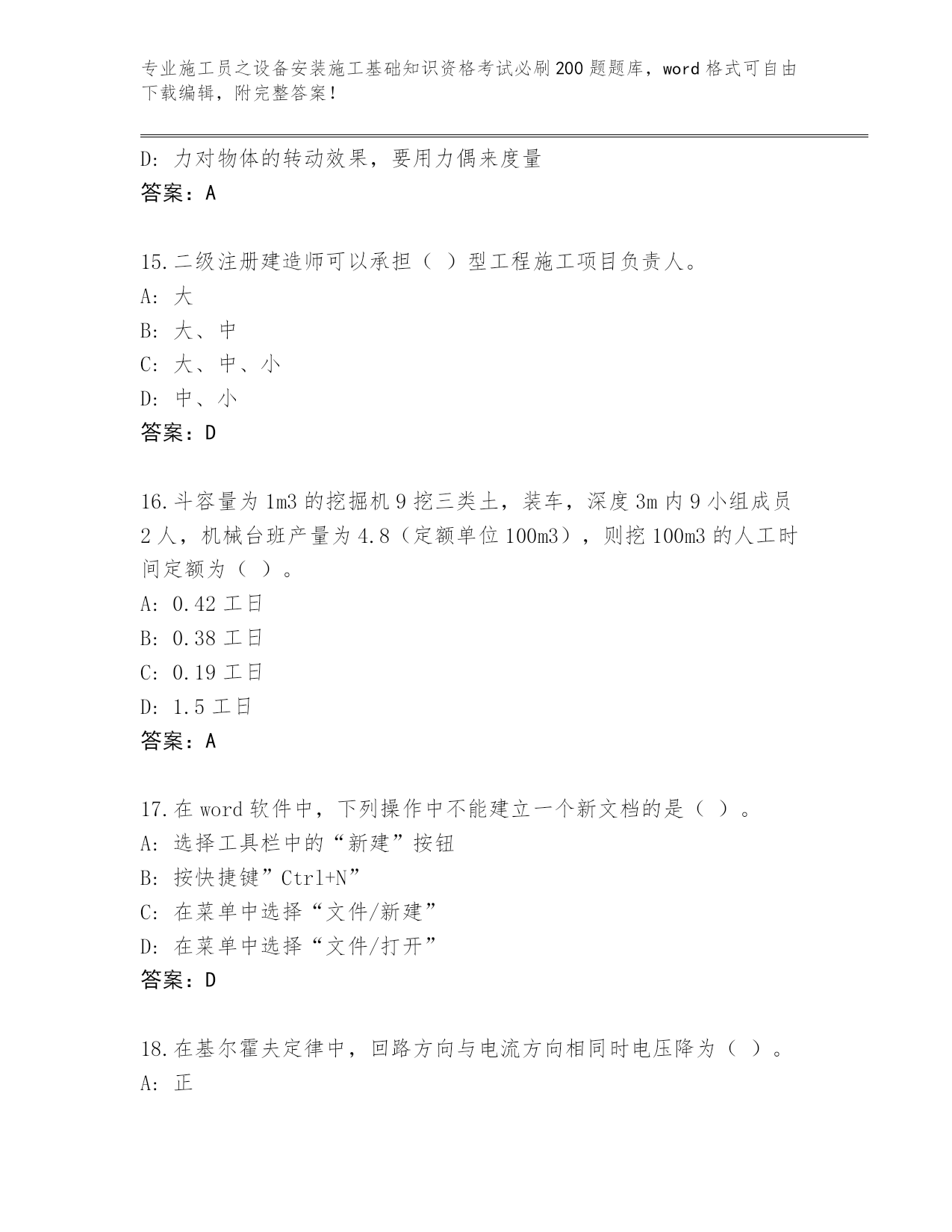 专业施工员之设备安装施工基础知识资格考试必刷200题题库，word格式可自由下载编辑，附完整答案！

D：力对物体的转动效果，要用力偶来度量
答案：A

15.二级注册建造师可以承担（ ）型工程施工项目负责人。
A：大
B：大、中
C：大、中、小
D：中、小
答案：D

16.斗容量为1m3的挖掘机9挖三类土，装车，深度3m内9小组成员2人，机械台班产量为4.8（定额单位100m3），则挖100m3的人工时间定额为（ ）。
A：0.42工日
B：0.38工日
C：0.19工日
D：1.5工日
答案：A

17.在word软件中，下列操作中不能建立一个新文档的是（ ）。
A：选择工具栏中的“新建”按钮
B：按快捷键”Ctrl+N”
C：在菜单中选择“文件/新建”
D：在菜单中选择“文件/打开”
答案：D

18.在基尔霍夫定律中，回路方向与电流方向相同时电压降为（ ）。
A：正